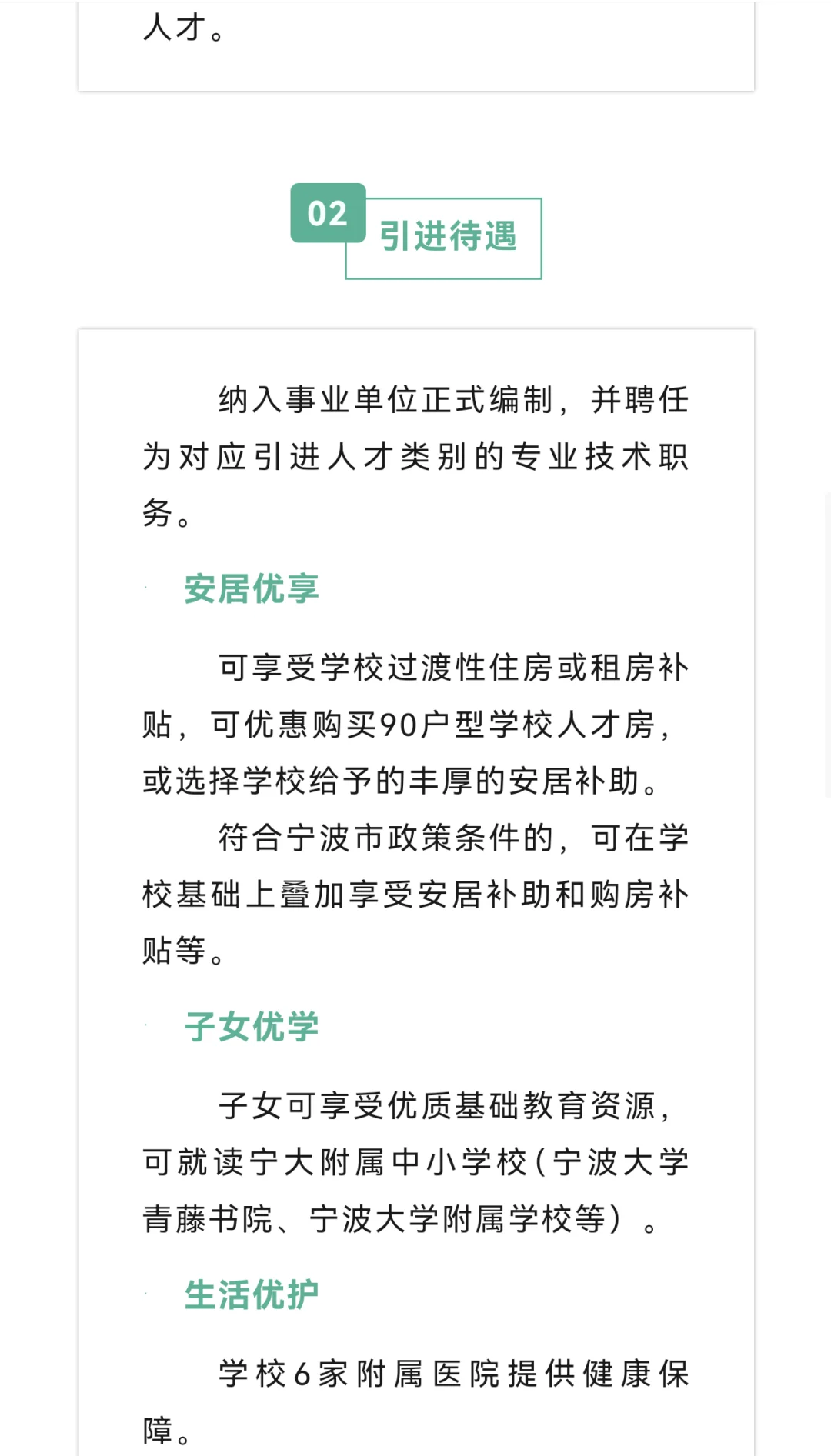 人才。

02
引进待遇

纳入事业单位正式编制，并聘任为对应引进人才类别的专业技术职务。

安居优享

可享受学校过渡性住房或租房补贴，可优惠购买90户型学校人才房，或选择学校给予的丰厚的安居补助。

符合宁波市政策条件的，可在学校基础上叠加享受安居补助和购房补贴等。

子女优学

子女可享受优质基础教育资源，可就读宁大附属中小学校（宁波大学青藤书院、宁波大学附属学校等）。

生活优护

学校6家附属医院提供健康保障。